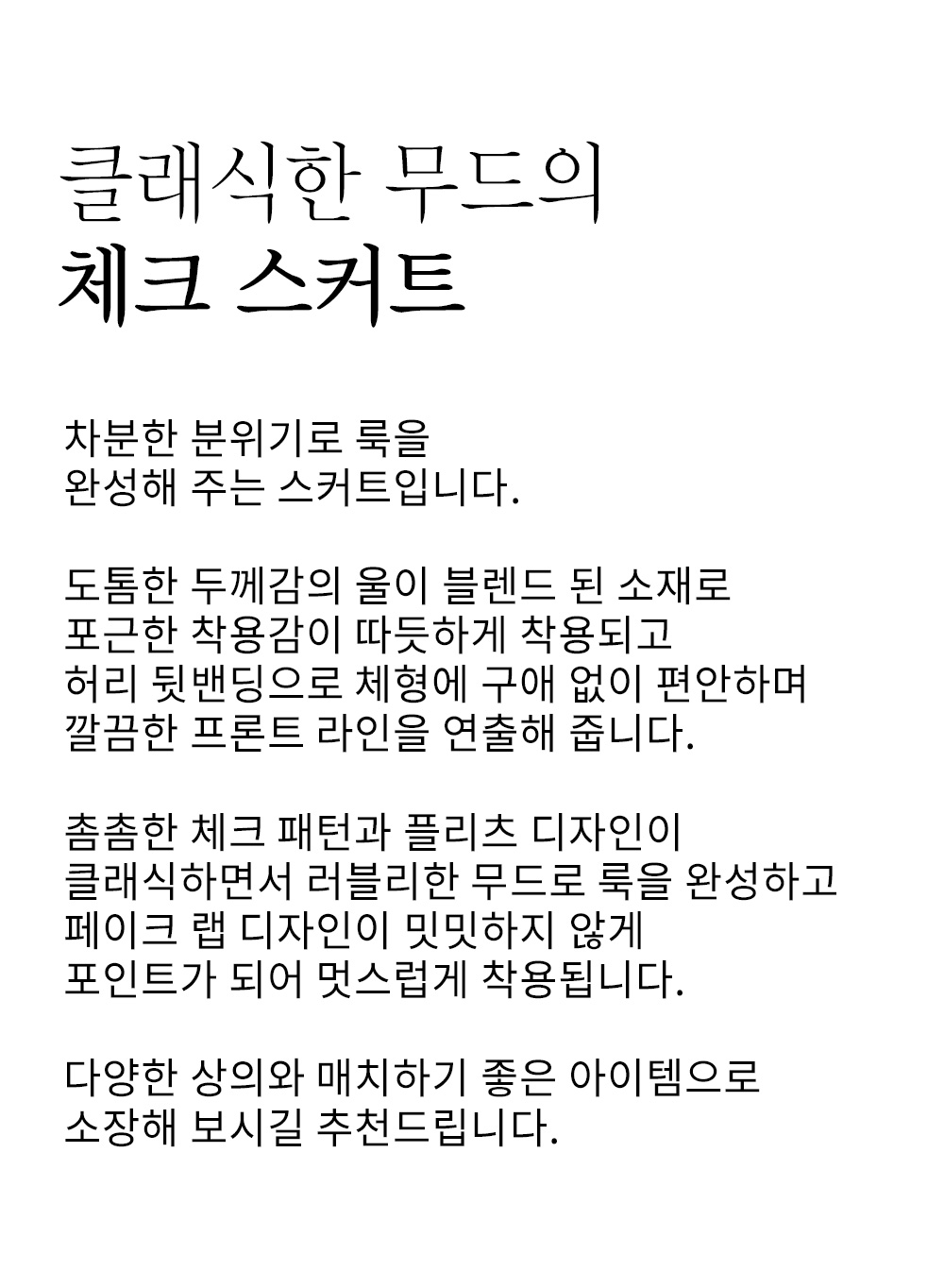 클래식한 무드의
체크 스커트

차분한 분위기로 룩을
완성해 주는 스커트입니다.

도톰한 두께감의 울이 블렌드 된 소재로
포근한 착용감이 따듯하게 착용되고
허리 뒷밴딩으로 체형에 구애 없이 편안하며
깔끔한 프론트 라인을 연출해 줍니다.

촘촘한 체크 패턴과 플리츠 디자인이
클래식하면서 러블리한 무드로 룩을 완성하고
페이크 랩 디자인이 밋밋하지 않게
포인트가 되어 멋스럽게 착용됩니다.

다양한 상의와 매치하기 좋은 아이템으로
소장해 보시길 추천드립니다.